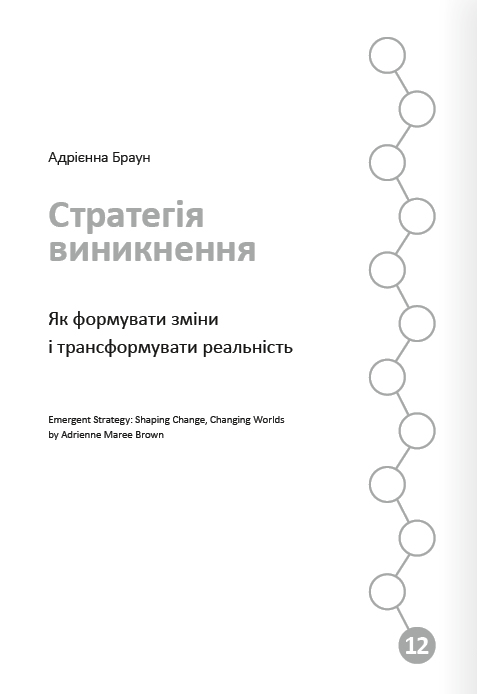 Адрієнна Браун

Стратегія виникнення

Як формувати зміни і трансформувати реальність

Emergent Strategy: Shaping Change, Changing Worlds by Adrienne Maree Brown

12